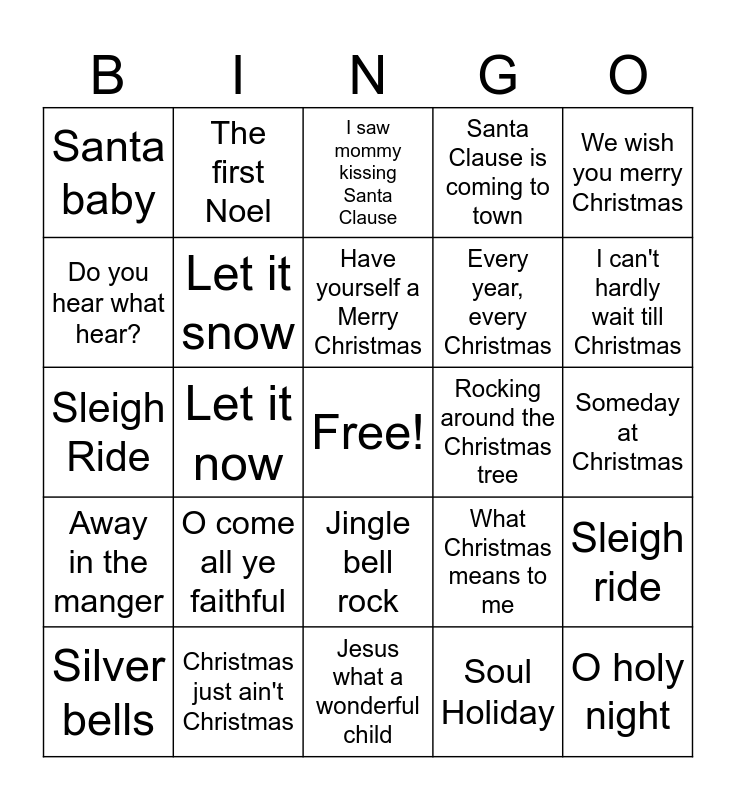 | B | I | N | G | O |
|---|---|---|---|---|
| Santa baby | The first Noel | I saw mommy kissing Santa Clause | Santa Clause is coming to town | We wish you merry Christmas |
| Do you hear what hear? | Let it snow | Have yourself a Merry Christmas | Every year, every Christmas | I can't hardly wait till Christmas |
| Sleigh Ride | Let it now | Free! | Rocking around the Christmas tree | Someday at Christmas |
| Away in the manger | O come all ye faithful | Jingle bell rock | What Christmas means to me | Sleigh ride |
| Silver bells | Christmas just ain't Christmas | Jesus what a wonderful child | Soul Holiday | O holy night |